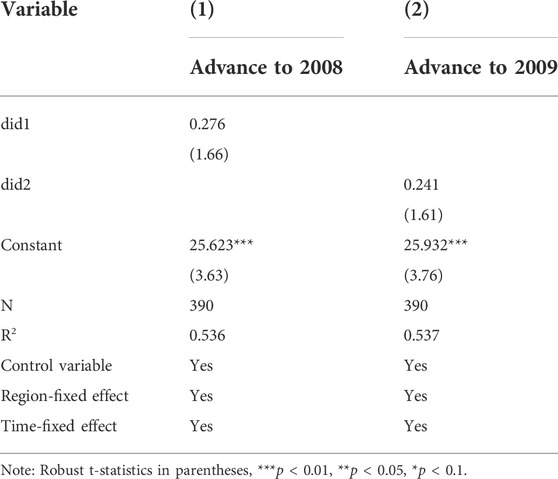 | Variable | (1) | (2) |
|---|---|---|
| | Advance to 2008 | Advance to 2009 |
| did1 | 0.276 | |
| | (1.66) | |
| did2 | | 0.241 |
| | | (1.61) |
| Constant | 25.623*** | 25.932*** |
| | (3.63) | (3.76) |
| N | 390 | 390 |
| $R^2$ | 0.536 | 0.537 |
| Control variable | Yes | Yes |
| Region-fixed effect | Yes | Yes |
| Time-fixed effect | Yes | Yes |

Note: Robust t-statistics in parentheses, ***$p$ < 0.01, **$p$ < 0.05, *$p$ < 0.1.